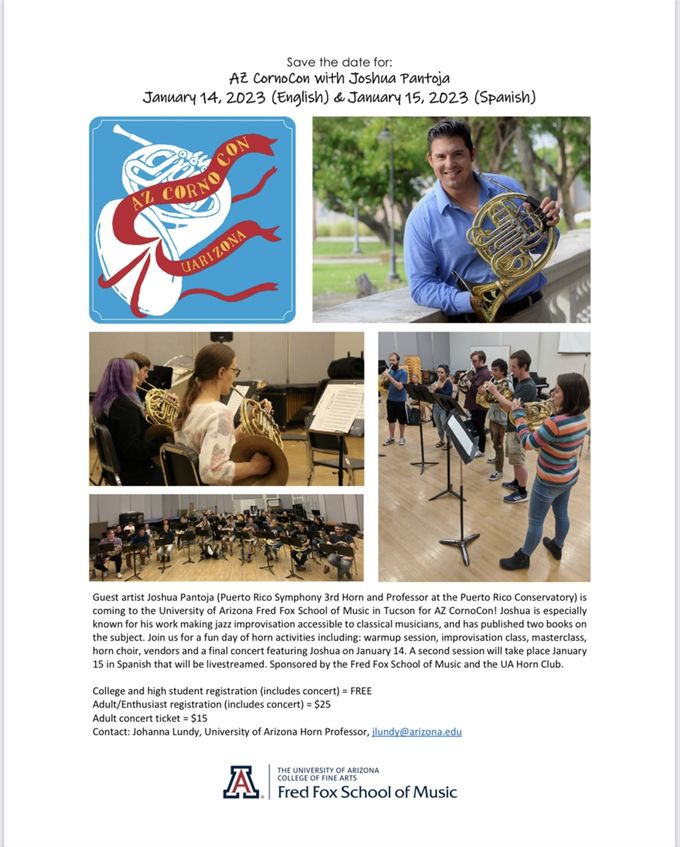 Save the date for:
AZ CornoCon with Joshua Pantoja
January 14, 2023 (English) & January 15, 2023 (Spanish)

AZ CORNO CON
UARIZONA

Guest artist Joshua Pantoja (Puerto Rico Symphony 3rd Horn and Professor at the Puerto Rico Conservatory) is coming to the University of Arizona Fred Fox School of Music in Tucson for AZ CornoCon! Joshua is especially known for his work making jazz improvisation accessible to classical musicians, and has published two books on the subject. Join us for a fun day of horn activities including: warmup session, improvisation class, masterclass, horn choir, vendors and a final concert featuring Joshua on January 14. A second session will take place January 15 in Spanish that will be livestreamed. Sponsored by the Fred Fox School of Music and the UA Horn Club.

College and high student registration (includes concert) = FREE
Adult/Enthusiast registration (includes concert) = $25
Adult concert ticket = $15
Contact: Johanna Lundy, University of Arizona Horn Professor, jlundy@arizona.edu

A
THE UNIVERSITY OF ARIZONA
COLLEGE OF FINE ARTS
Fred Fox School of Music